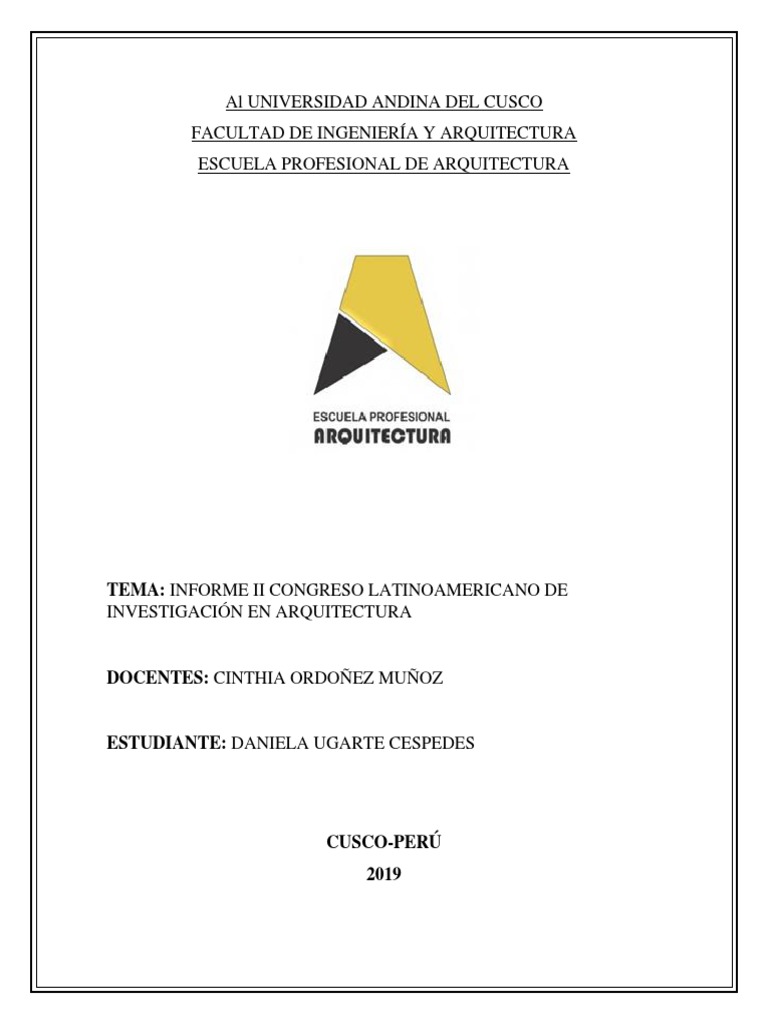 Al UNIVERSIDAD ANDINA DEL CUSCO
FACULTAD DE INGENIERÍA Y ARQUITECTURA
ESCUELA PROFESIONAL DE ARQUITECTURA

ESCUELA PROFESIONAL
ARQUITECTURA

TEMA: INFORME II CONGRESO LATINOAMERICANO DE INVESTIGACIÓN EN ARQUITECTURA

DOCENTES: CINTHIA ORDOÑEZ MUÑOZ

ESTUDIANTE: DANIELA UGARTE CESPEDES

CUSCO-PERÚ
2019